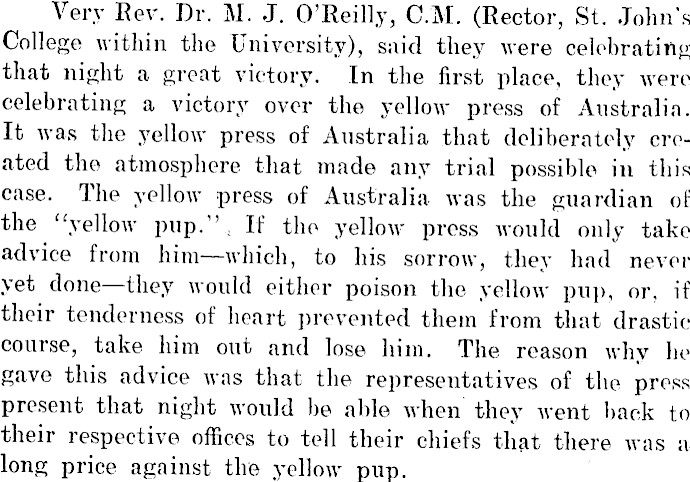 Very Rev. Dr. M. J. O'Reilly, C.M. (Rector, St. John's College within the University), said they were celebrating that night a great victory. In the first place, they were celebrating a victory over the yellow press of Australia. It was the yellow press of Australia that deliberately created the atmosphere that made any trial possible in this case. The yellow press of Australia was the guardian of the "yellow pup." If the yellow press would only take advice from him—which, to his sorrow, they had never yet done—they would either poison the yellow pup, or, if their tenderness of heart prevented them from that drastic course, take him out and lose him. The reason why he gave this advice was that the representatives of the press present that night would be able when they went back to their respective offices to tell their chiefs that there was a long price against the yellow pup.